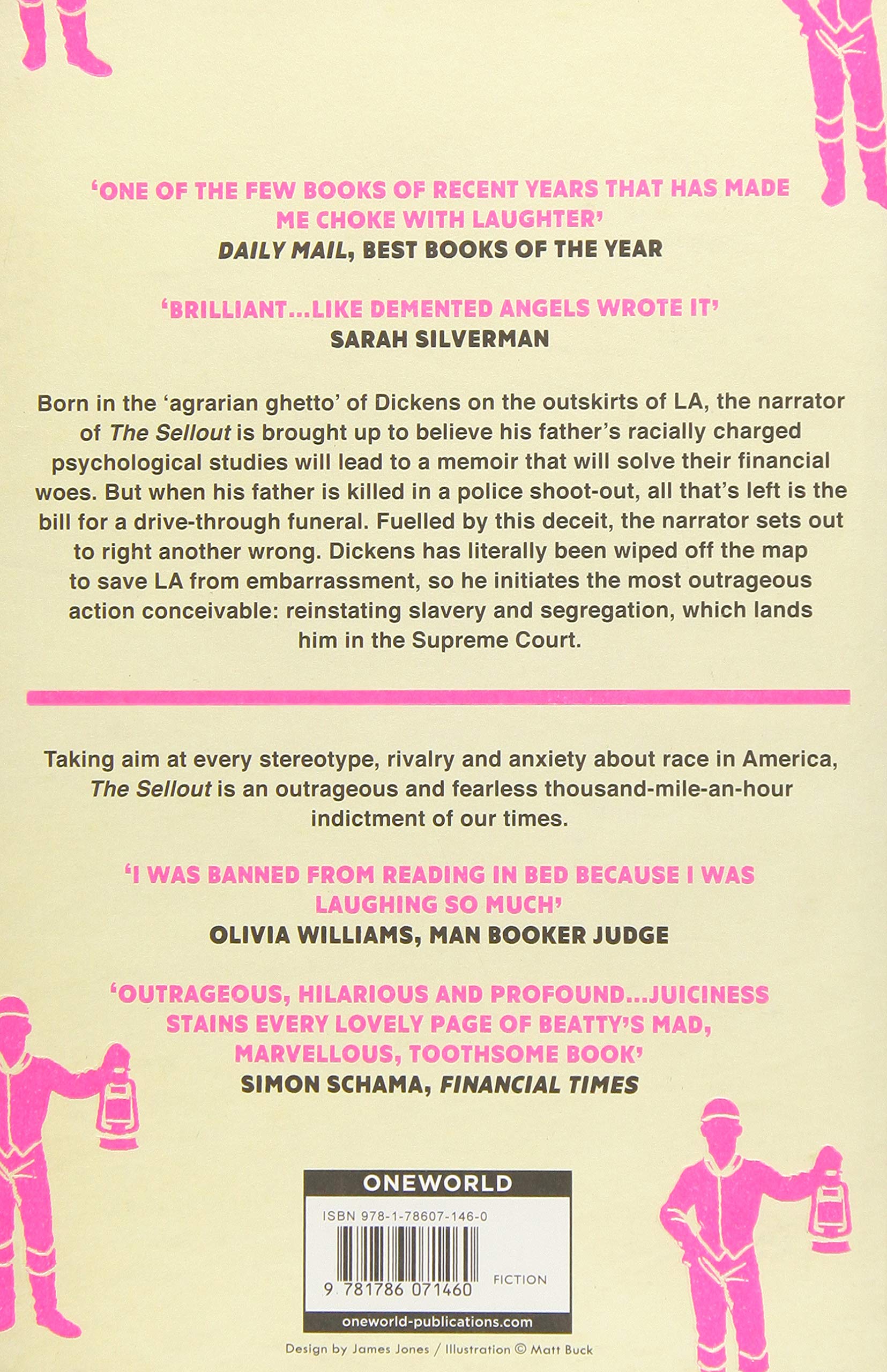 'ONE OF THE FEW BOOKS OF RECENT YEARS THAT HAS MADE ME CHOKE WITH LAUGHTER'
DAILY MAIL, BEST BOOKS OF THE YEAR

'BRILLIANT...LIKE DEMENTED ANGELS WROTE IT'
SARAH SILVERMAN

Born in the 'agrarian ghetto' of Dickens on the outskirts of LA, the narrator of The Sellout is brought up to believe his father's racially charged psychological studies will lead to a memoir that will solve their financial woes. But when his father is killed in a police shoot-out, all that's left is the bill for a drive-through funeral. Fuelled by this deceit, the narrator sets out to right another wrong. Dickens has literally been wiped off the map to save LA from embarrassment, so he initiates the most outrageous action conceivable: reinstating slavery and segregation, which lands him in the Supreme Court.

Taking aim at every stereotype, rivalry and anxiety about race in America, The Sellout is an outrageous and fearless thousand-mile-an-hour indictment of our times.

'I WAS BANNED FROM READING IN BED BECAUSE I WAS LAUGHING SO MUCH'
OLIVIA WILLIAMS, MAN BOOKER JUDGE

'OUTRAGEOUS, HILARIOUS AND PROFOUND...JUICINESS STAINS EVERY LOVELY PAGE OF BEATTY'S MAD, MARVELLOUS, TOOTHSOME BOOK'
SIMON SCHAMA, FINANCIAL TIMES

ONEWORLD
ISBN 978-1-78607-146-0
9 781786 071460
FICTION
oneworld-publications.com

Design by James Jones / Illustration © Matt Buck